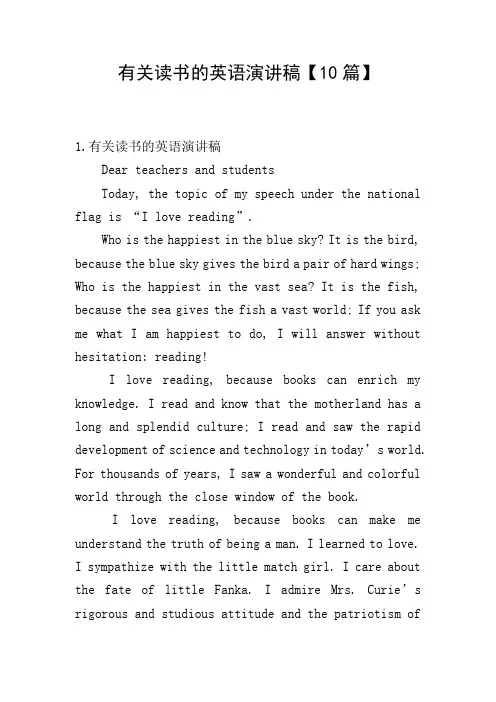 有关读书的英语演讲稿【10 篇】

1.有关读书的英语演讲稿

Dear teachers and students

Today, the topic of my speech under the national flag is “I love reading”.

Who is the happiest in the blue sky? It is the bird, because the blue sky gives the bird a pair of hard wings; Who is the happiest in the vast sea? It is the fish, because the sea gives the fish a vast world; If you ask me what I am happiest to do, I will answer without hesitation: reading!

I love reading, because books can enrich my knowledge. I read and know that the motherland has a long and splendid culture; I read and saw the rapid development of science and technology in today’s world. For thousands of years, I saw a wonderful and colorful world through the close window of the book.

I love reading, because books can make me understand the truth of being a man. I learned to love. I sympathize with the little match girl. I care about the fate of little Fanka. I admire Mrs. Curie’s rigorous and studious attitude and the patriotism of